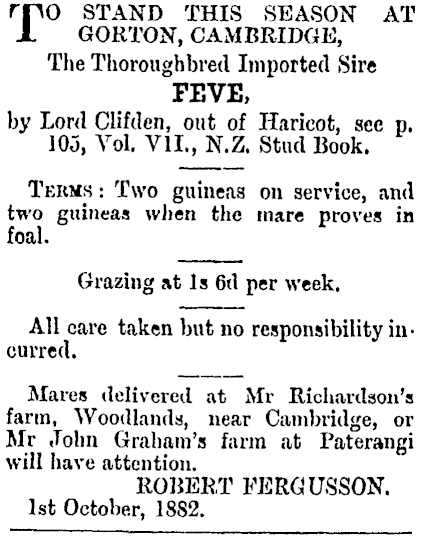 TO STAND THIS SEASON AT GORTON, CAMBRIDGE,

The Thoroughbred Imported Sire

FEVE,

by Lord Clifden, out of Haricot, see p. 105, Vol. VII., N.Z. Stud Book.

TERMS: Two guineas on service, and two guineas when the mare proves in foal.

Grazing at 1s 6d per week.

All care taken but no responsibility incurred.

Mares delivered at Mr Richardson's farm, Woodlands, near Cambridge, or Mr John Graham's farm at Paterangi will have attention.

ROBERT FERGUSSON.

1st October, 1882.